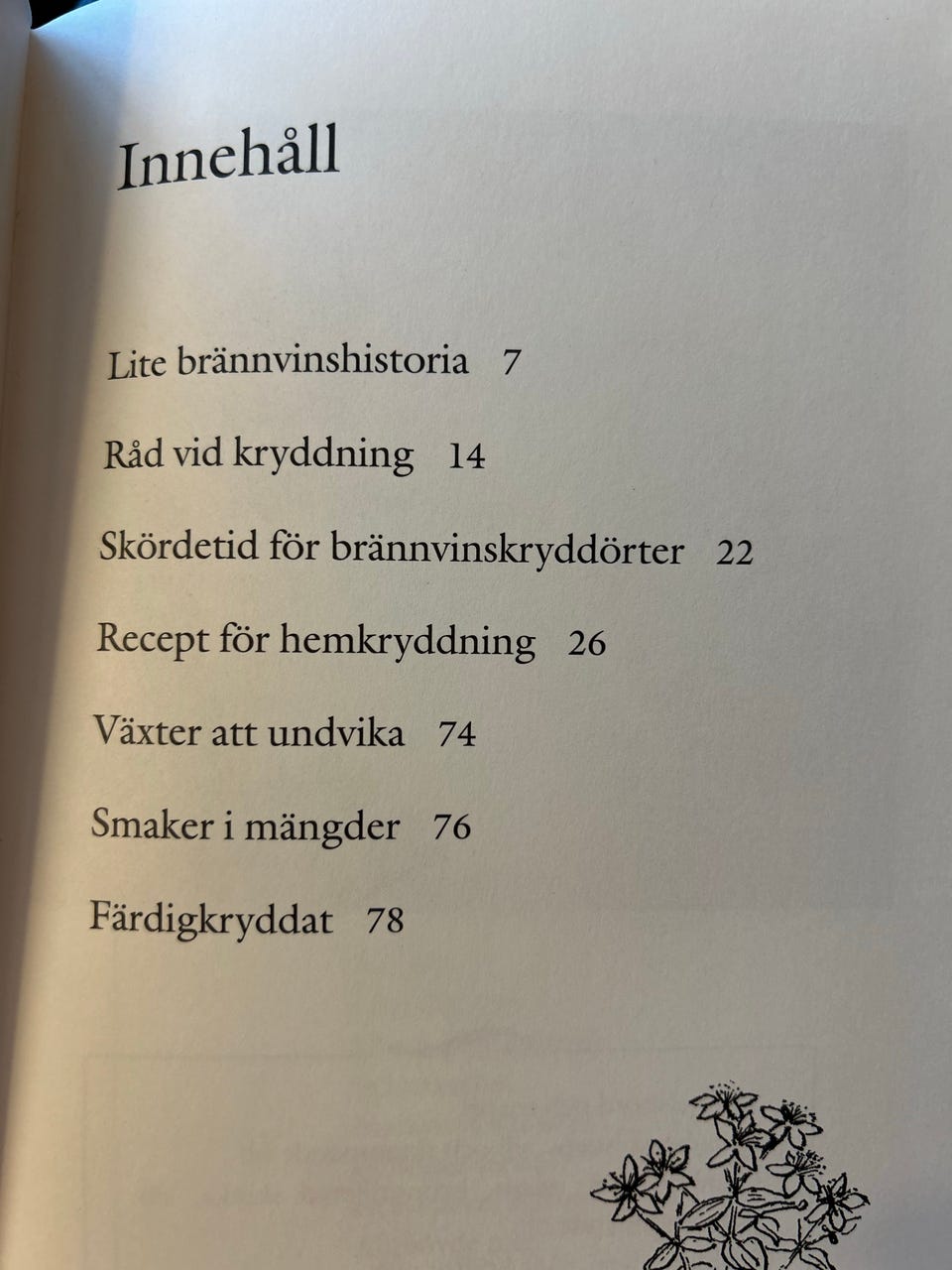 Innehåll

Lite brännvinshistoria 7

Råd vid kryddning 14

Skördetid för brännvinskryddörter 22

Recept för hemkryddning 26

Växter att undvika 74

Smaker i mängder 76

Färdigkryddat 78